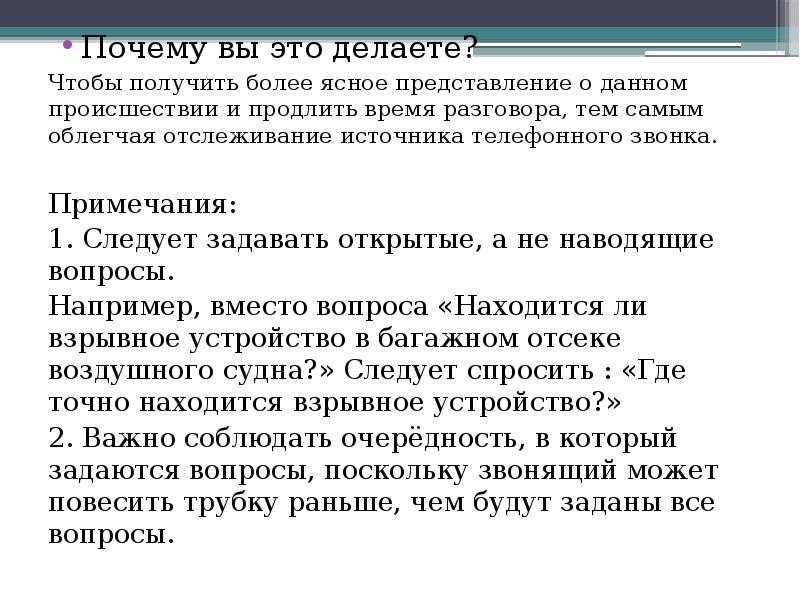 • Почему вы это делаете?

Чтобы получить более ясное представление о данном происшествии и продлить время разговора, тем самым облегчая отслеживание источника телефонного звонка.

Примечания:

1. Следует задавать открытые, а не наводящие вопросы.

Например, вместо вопроса «Находится ли взрывное устройство в багажном отсеке воздушного судна?» Следует спросить : «Где точно находится взрывное устройство?»

2. Важно соблюдать очерёдность, в который задаются вопросы, поскольку звонящий может повесить трубку раньше, чем будут заданы все вопросы.